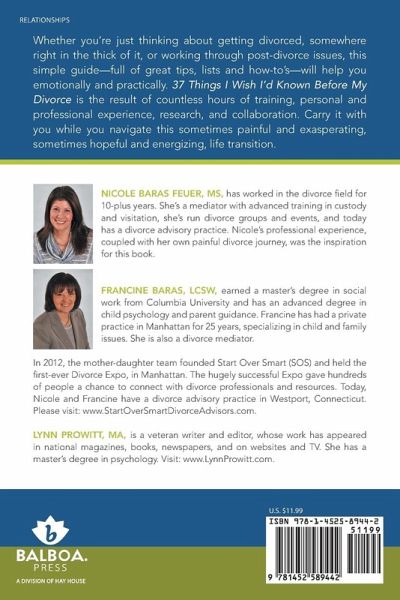 RELATIONSHIPS

Whether you're just thinking about getting divorced, somewhere right in the thick of it, or working through post-divorce issues, this simple guide—full of great tips, lists and how-to's—will help you emotionally and practically. 37 Things I Wish I'd Known Before My Divorce is the result of countless hours of training, personal and professional experience, research, and collaboration. Carry it with you while you navigate this sometimes painful and exasperating, sometimes hopeful and energizing, life transition.

NICOLE BARAS FEUER, MS, has worked in the divorce field for 10-plus years. She's a mediator with advanced training in custody and visitation, she's run divorce groups and events, and today has a divorce advisory practice. Nicole's professional experience, coupled with her own painful divorce journey, was the inspiration for this book.

FRANCINE BARAS, LCSW, earned a master's degree in social work from Columbia University and has an advanced degree in child psychology and parent guidance. Francine has had a private practice in Manhattan for 25 years, specializing in child and family issues. She is also a divorce mediator.

In 2012, the mother-daughter team founded Start Over Smart (SOS) and held the first-ever Divorce Expo, in Manhattan. The hugely successful Expo gave hundreds of people a chance to connect with divorce professionals and resources. Today, Nicole and Francine have a divorce advisory practice in Westport, Connecticut. Please visit: www.StartOverSmartDivorceAdvisors.com.

LYNN PROWITT, MA, is a veteran writer and editor, whose work has appeared in national magazines, books, newspapers, and on websites and TV. She has a master's degree in psychology. Visit: www.LynnProwitt.com.

b
BALBOA.
PRESS
A DIVISION OF HAY HOUSE

U.S. $11.99

ISBN 978-1-4525-8944-2
51199
9 781452 589442